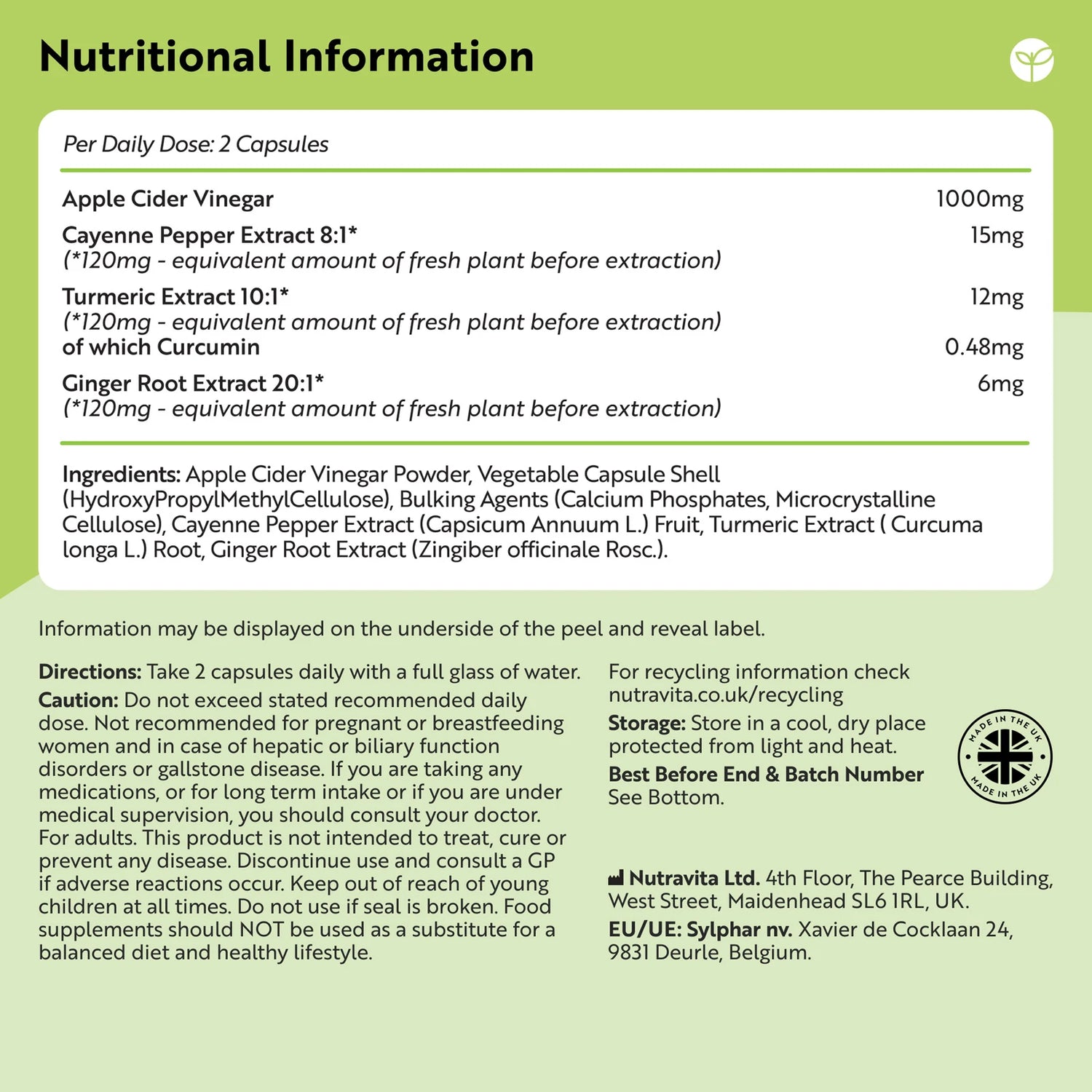 Nutritional Information

Per Daily Dose: 2 Capsules

| | |
|---|---|
| Apple Cider Vinegar | 1000mg |
| Cayenne Pepper Extract 8:1* (*120mg - equivalent amount of fresh plant before extraction) | 15mg |
| Turmeric Extract 10:1* (*120mg - equivalent amount of fresh plant before extraction) | 12mg |
| of which Curcumin | 0.48mg |
| Ginger Root Extract 20:1* (*120mg - equivalent amount of fresh plant before extraction) | 6mg |

Ingredients: Apple Cider Vinegar Powder, Vegetable Capsule Shell (HydroxyPropylMethylCellulose), Bulking Agents (Calcium Phosphates, Microcrystalline Cellulose), Cayenne Pepper Extract (Capsicum Annuum L.) Fruit, Turmeric Extract ( Curcuma longa L.) Root, Ginger Root Extract (Zingiber officinale Rosc.).

Information may be displayed on the underside of the peel and reveal label.

Directions: Take 2 capsules daily with a full glass of water.
Caution: Do not exceed stated recommended daily dose. Not recommended for pregnant or breastfeeding women and in case of hepatic or biliary function disorders or gallstone disease. If you are taking any medications, or for long term intake or if you are under medical supervision, you should consult your doctor. For adults. This product is not intended to treat, cure or prevent any disease. Discontinue use and consult a GP if adverse reactions occur. Keep out of reach of young children at all times. Do not use if seal is broken. Food supplements should NOT be used as a substitute for a balanced diet and healthy lifestyle.

For recycling information check nutravita.co.uk/recycling
Storage: Store in a cool, dry place protected from light and heat.
Best Before End & Batch Number See Bottom.

MADE IN THE UK MADE IN THE UK

Nutravita Ltd. 4th Floor, The Pearce Building, West Street, Maidenhead SL6 1RL, UK.
EU/UE: Sylphar nv. Xavier de Cocklaan 24, 9831 Deurle, Belgium.